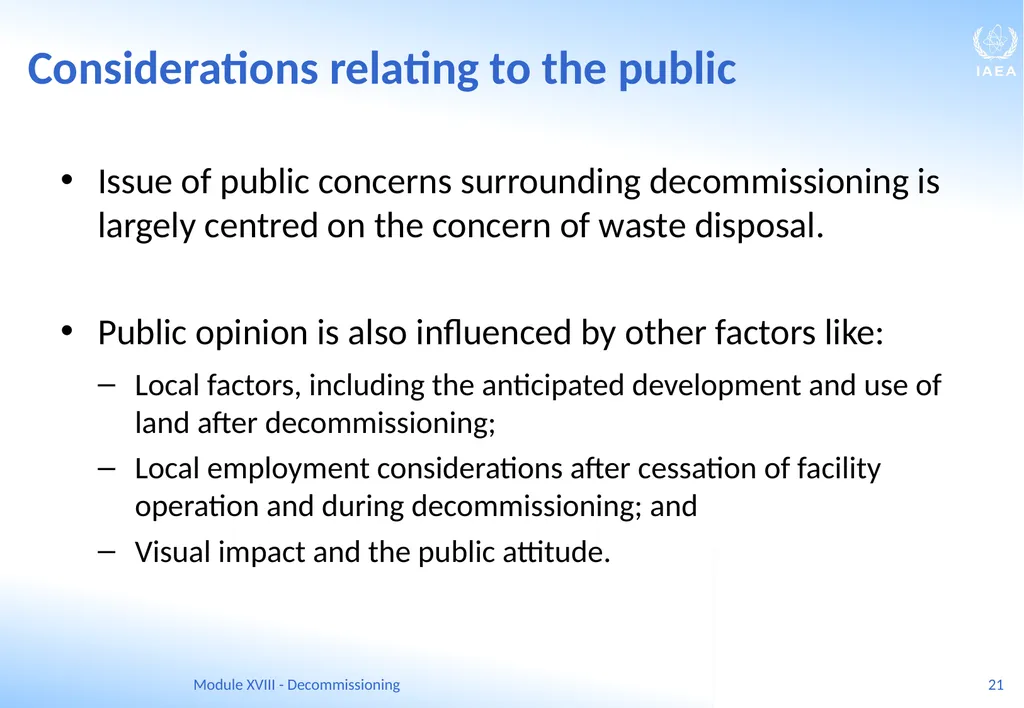 Considerations relating to the public

IAEA

• Issue of public concerns surrounding decommissioning is largely centred on the concern of waste disposal.

• Public opinion is also influenced by other factors like:

– Local factors, including the anticipated development and use of land after decommissioning;

– Local employment considerations after cessation of facility operation and during decommissioning; and

– Visual impact and the public attitude.

Module XVIII - Decommissioning

21